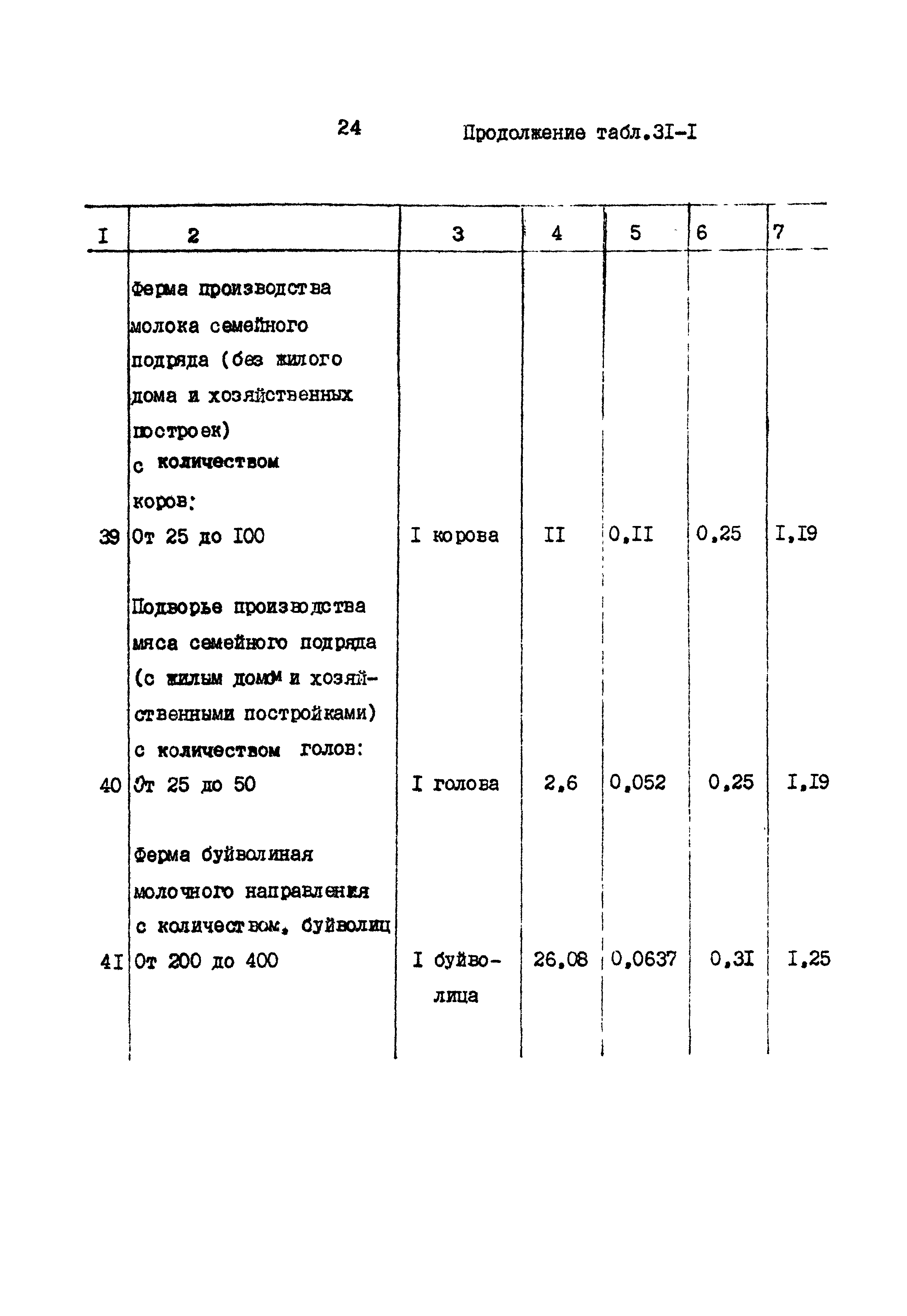 24 Продолжение табл.3I-I

| I | 2 | 3 | 4 | 5 | 6 | 7 |
|---|---|---|---|---|---|---|
|  | Ферма производства молока семейного подряда (без жилого дома и хозяйственных построек) с количеством коров: |  |  |  |  |  |
| 39 | От 25 до I00 | I корова | II | 0,II | 0,25 | I,I9 |
|  | Подворье производства мяса семейного подряда (с жилым домом и хозяйственными постройками) с количеством голов: |  |  |  |  |  |
| 40 | От 25 до 50 | I голова | 2,6 | 0,052 | 0,25 | I,I9 |
|  | Ферма буйволиная молочного направления с количеством, буйволиц |  |  |  |  |  |
| 4I | От 200 до 400 | I буйволица | 26,08 | 0,0637 | 0,3I | I,25 |